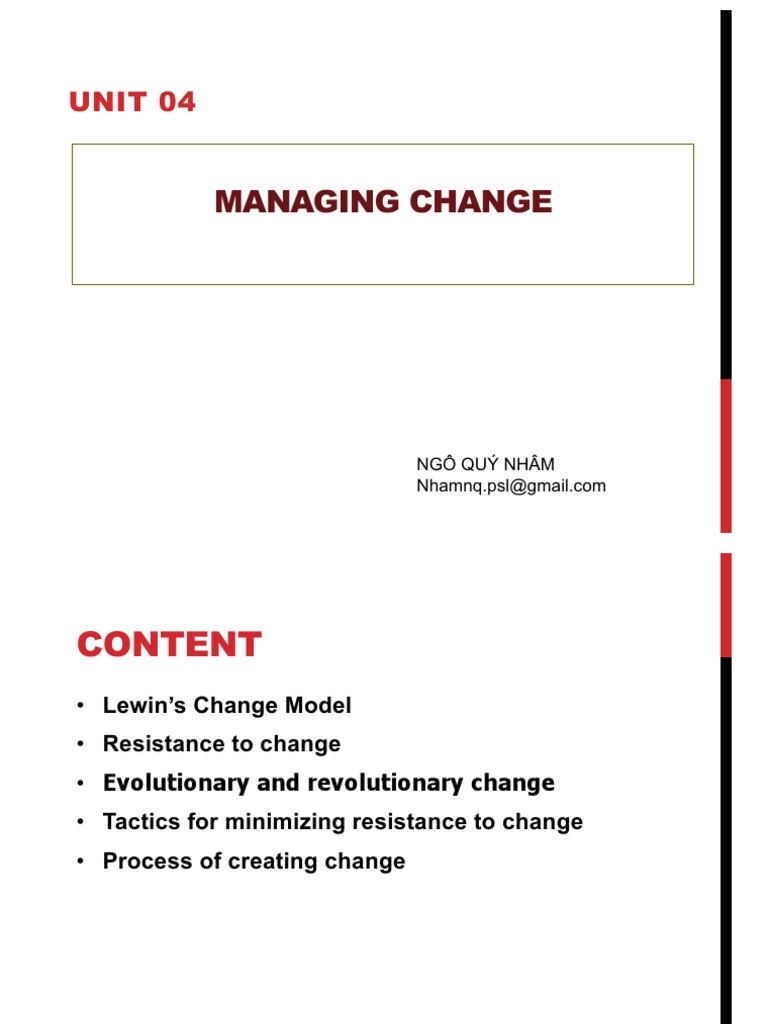 UNIT 04

MANAGING CHANGE

NGÔ QUÝ NHÂM
Nhamnq.psl@gmail.com

CONTENT

• Lewin's Change Model
• Resistance to change
• Evolutionary and revolutionary change
• Tactics for minimizing resistance to change
• Process of creating change